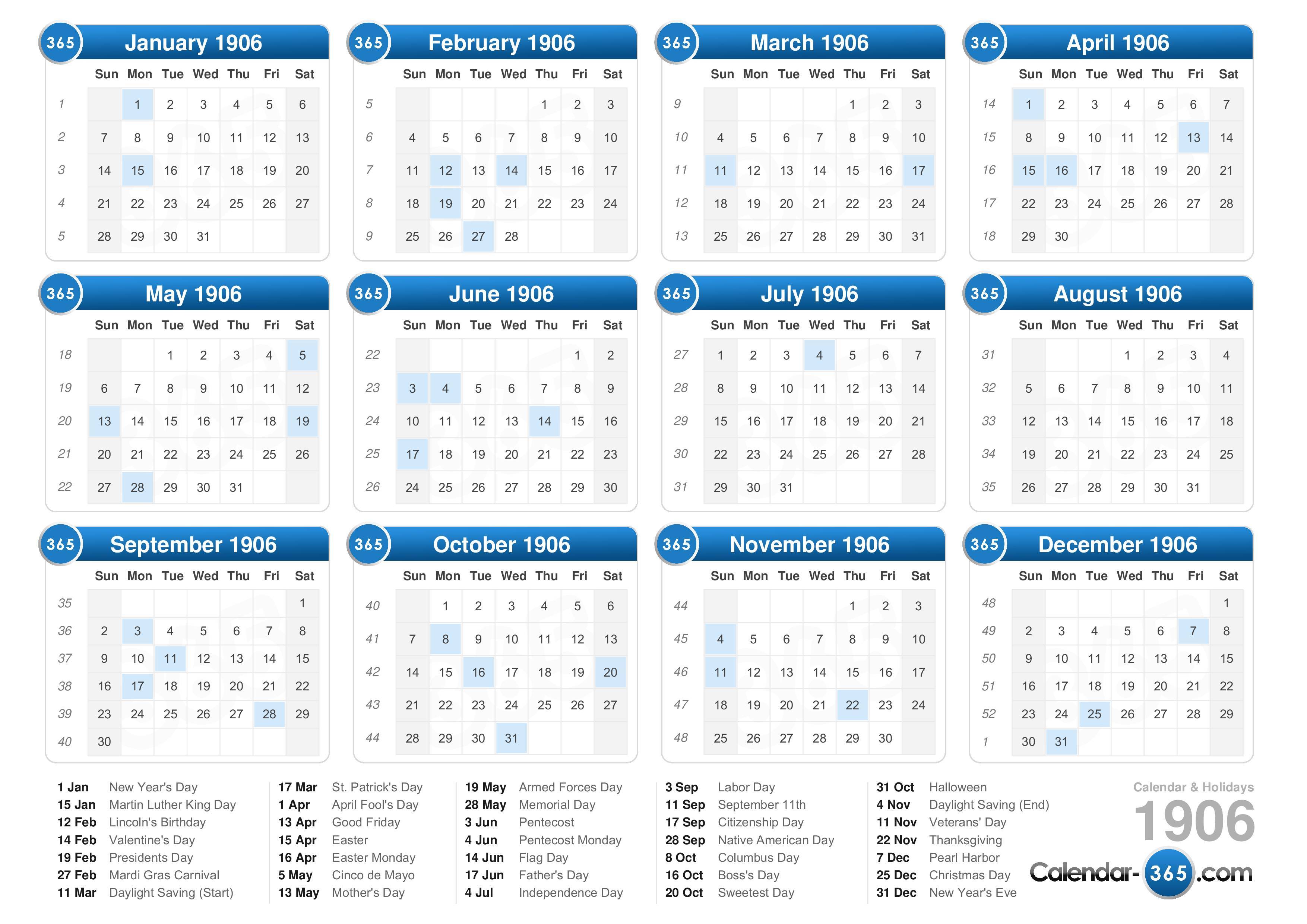 365 January 1906

| | Sun | Mon | Tue | Wed | Thu | Fri | Sat |
|---|---|---|---|---|---|---|---|
| 1 | | 1 | 2 | 3 | 4 | 5 | 6 |
| 2 | 7 | 8 | 9 | 10 | 11 | 12 | 13 |
| 3 | 14 | 15 | 16 | 17 | 18 | 19 | 20 |
| 4 | 21 | 22 | 23 | 24 | 25 | 26 | 27 |
| 5 | 28 | 29 | 30 | 31 | | | |

365 February 1906

| | Sun | Mon | Tue | Wed | Thu | Fri | Sat |
|---|---|---|---|---|---|---|---|
| 5 | | | | | 1 | 2 | 3 |
| 6 | 4 | 5 | 6 | 7 | 8 | 9 | 10 |
| 7 | 11 | 12 | 13 | 14 | 15 | 16 | 17 |
| 8 | 18 | 19 | 20 | 21 | 22 | 23 | 24 |
| 9 | 25 | 26 | 27 | 28 | | | |

365 March 1906

| | Sun | Mon | Tue | Wed | Thu | Fri | Sat |
|---|---|---|---|---|---|---|---|
| 9 | | | | | 1 | 2 | 3 |
| 10 | 4 | 5 | 6 | 7 | 8 | 9 | 10 |
| 11 | 11 | 12 | 13 | 14 | 15 | 16 | 17 |
| 12 | 18 | 19 | 20 | 21 | 22 | 23 | 24 |
| 13 | 25 | 26 | 27 | 28 | 29 | 30 | 31 |

365 April 1906

| | Sun | Mon | Tue | Wed | Thu | Fri | Sat |
|---|---|---|---|---|---|---|---|
| 14 | 1 | 2 | 3 | 4 | 5 | 6 | 7 |
| 15 | 8 | 9 | 10 | 11 | 12 | 13 | 14 |
| 16 | 15 | 16 | 17 | 18 | 19 | 20 | 21 |
| 17 | 22 | 23 | 24 | 25 | 26 | 27 | 28 |
| 18 | 29 | 30 | | | | | |

365 May 1906

| | Sun | Mon | Tue | Wed | Thu | Fri | Sat |
|---|---|---|---|---|---|---|---|
| 18 | | | 1 | 2 | 3 | 4 | 5 |
| 19 | 6 | 7 | 8 | 9 | 10 | 11 | 12 |
| 20 | 13 | 14 | 15 | 16 | 17 | 18 | 19 |
| 21 | 20 | 21 | 22 | 23 | 24 | 25 | 26 |
| 22 | 27 | 28 | 29 | 30 | 31 | | |

365 June 1906

| | Sun | Mon | Tue | Wed | Thu | Fri | Sat |
|---|---|---|---|---|---|---|---|
| 22 | | | | | | 1 | 2 |
| 23 | 3 | 4 | 5 | 6 | 7 | 8 | 9 |
| 24 | 10 | 11 | 12 | 13 | 14 | 15 | 16 |
| 25 | 17 | 18 | 19 | 20 | 21 | 22 | 23 |
| 26 | 24 | 25 | 26 | 27 | 28 | 29 | 30 |

365 July 1906

| | Sun | Mon | Tue | Wed | Thu | Fri | Sat |
|---|---|---|---|---|---|---|---|
| 27 | 1 | 2 | 3 | 4 | 5 | 6 | 7 |
| 28 | 8 | 9 | 10 | 11 | 12 | 13 | 14 |
| 29 | 15 | 16 | 17 | 18 | 19 | 20 | 21 |
| 30 | 22 | 23 | 24 | 25 | 26 | 27 | 28 |
| 31 | 29 | 30 | 31 | | | | |

365 August 1906

| | Sun | Mon | Tue | Wed | Thu | Fri | Sat |
|---|---|---|---|---|---|---|---|
| 31 | | | | 1 | 2 | 3 | 4 |
| 32 | 5 | 6 | 7 | 8 | 9 | 10 | 11 |
| 33 | 12 | 13 | 14 | 15 | 16 | 17 | 18 |
| 34 | 19 | 20 | 21 | 22 | 23 | 24 | 25 |
| 35 | 26 | 27 | 28 | 29 | 30 | 31 | |

365 September 1906

| | Sun | Mon | Tue | Wed | Thu | Fri | Sat |
|---|---|---|---|---|---|---|---|
| 35 | | | | | | | 1 |
| 36 | 2 | 3 | 4 | 5 | 6 | 7 | 8 |
| 37 | 9 | 10 | 11 | 12 | 13 | 14 | 15 |
| 38 | 16 | 17 | 18 | 19 | 20 | 21 | 22 |
| 39 | 23 | 24 | 25 | 26 | 27 | 28 | 29 |
| 40 | 30 | | | | | | |

365 October 1906

| | Sun | Mon | Tue | Wed | Thu | Fri | Sat |
|---|---|---|---|---|---|---|---|
| 40 | | 1 | 2 | 3 | 4 | 5 | 6 |
| 41 | 7 | 8 | 9 | 10 | 11 | 12 | 13 |
| 42 | 14 | 15 | 16 | 17 | 18 | 19 | 20 |
| 43 | 21 | 22 | 23 | 24 | 25 | 26 | 27 |
| 44 | 28 | 29 | 30 | 31 | | | |

365 November 1906

| | Sun | Mon | Tue | Wed | Thu | Fri | Sat |
|---|---|---|---|---|---|---|---|
| 44 | | | | | 1 | 2 | 3 |
| 45 | 4 | 5 | 6 | 7 | 8 | 9 | 10 |
| 46 | 11 | 12 | 13 | 14 | 15 | 16 | 17 |
| 47 | 18 | 19 | 20 | 21 | 22 | 23 | 24 |
| 48 | 25 | 26 | 27 | 28 | 29 | 30 | |

365 December 1906

| | Sun | Mon | Tue | Wed | Thu | Fri | Sat |
|---|---|---|---|---|---|---|---|
| 48 | | | | | | | 1 |
| 49 | 2 | 3 | 4 | 5 | 6 | 7 | 8 |
| 50 | 9 | 10 | 11 | 12 | 13 | 14 | 15 |
| 51 | 16 | 17 | 18 | 19 | 20 | 21 | 22 |
| 52 | 23 | 24 | 25 | 26 | 27 | 28 | 29 |
| 1 | 30 | 31 | | | | | |

1 Jan New Year's Day
15 Jan Martin Luther King Day
12 Feb Lincoln's Birthday
14 Feb Valentine's Day
19 Feb Presidents Day
27 Feb Mardi Gras Carnival
11 Mar Daylight Saving (Start)

17 Mar St. Patrick's Day
1 Apr April Fool's Day
13 Apr Good Friday
15 Apr Easter
16 Apr Easter Monday
5 May Cinco de Mayo
13 May Mother's Day

19 May Armed Forces Day
28 May Memorial Day
3 Jun Pentecost
4 Jun Pentecost Monday
14 Jun Flag Day
17 Jun Father's Day
4 Jul Independence Day

3 Sep Labor Day
11 Sep September 11th
17 Sep Citizenship Day
28 Sep Native American Day
8 Oct Columbus Day
16 Oct Boss's Day
20 Oct Sweetest Day

31 Oct Halloween
4 Nov Daylight Saving (End)
11 Nov Veterans' Day
22 Nov Thanksgiving
7 Dec Pearl Harbor
25 Dec Christmas Day
31 Dec New Year's Eve

Calendar & Holidays
1906
Calendar-365.com